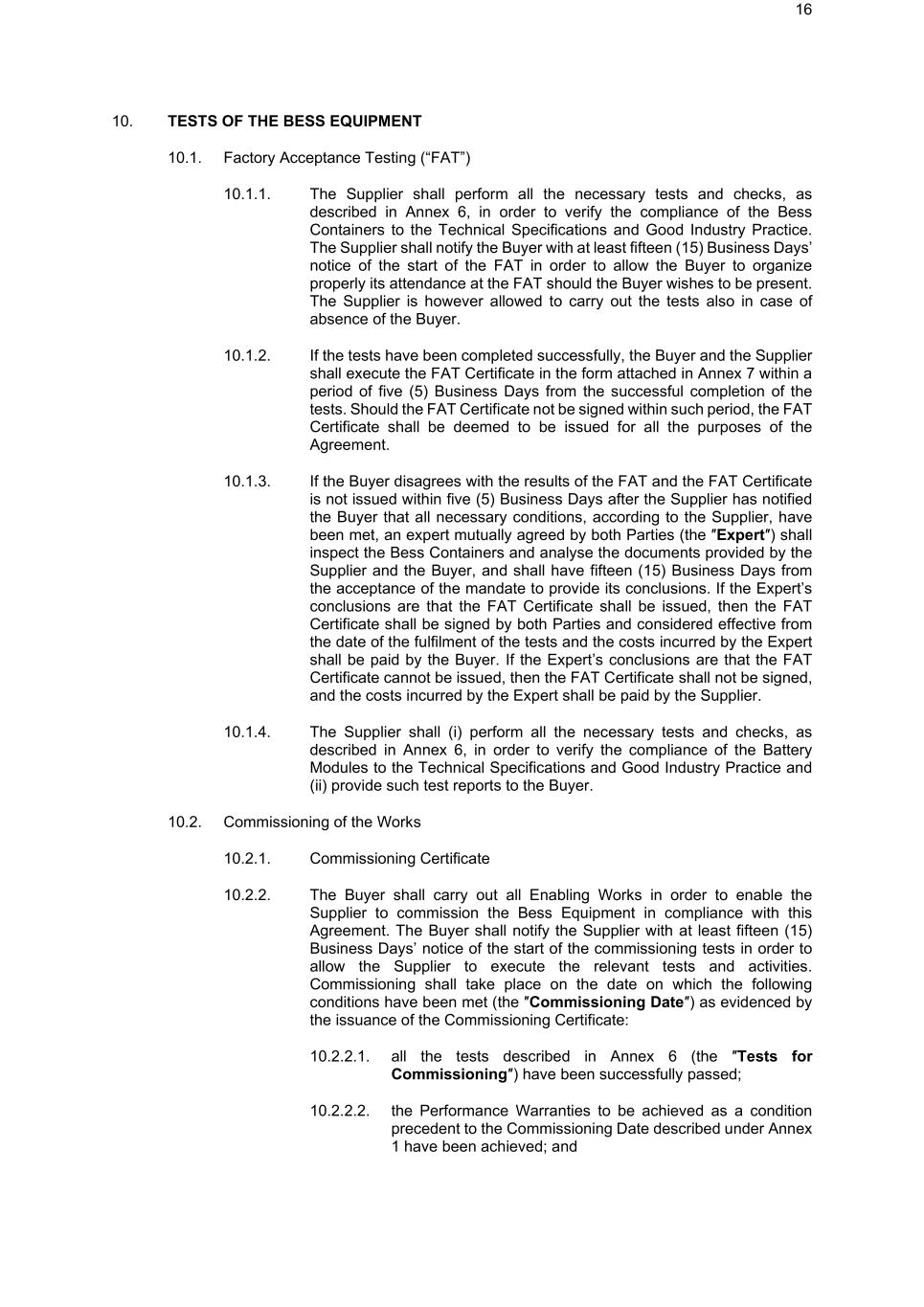 16

10. TESTS OF THE BESS EQUIPMENT

10.1. Factory Acceptance Testing (“FAT”)

10.1.1. The Supplier shall perform all the necessary tests and checks, as described in Annex 6, in order to verify the compliance of the Bess Containers to the Technical Specifications and Good Industry Practice. The Supplier shall notify the Buyer with at least fifteen (15) Business Days’ notice of the start of the FAT in order to allow the Buyer to organize properly its attendance at the FAT should the Buyer wishes to be present. The Supplier is however allowed to carry out the tests also in case of absence of the Buyer.

10.1.2. If the tests have been completed successfully, the Buyer and the Supplier shall execute the FAT Certificate in the form attached in Annex 7 within a period of five (5) Business Days from the successful completion of the tests. Should the FAT Certificate not be signed within such period, the FAT Certificate shall be deemed to be issued for all the purposes of the Agreement.

10.1.3. If the Buyer disagrees with the results of the FAT and the FAT Certificate is not issued within five (5) Business Days after the Supplier has notified the Buyer that all necessary conditions, according to the Supplier, have been met, an expert mutually agreed by both Parties (the ″Expert″) shall inspect the Bess Containers and analyse the documents provided by the Supplier and the Buyer, and shall have fifteen (15) Business Days from the acceptance of the mandate to provide its conclusions. If the Expert’s conclusions are that the FAT Certificate shall be issued, then the FAT Certificate shall be signed by both Parties and considered effective from the date of the fulfilment of the tests and the costs incurred by the Expert shall be paid by the Buyer. If the Expert’s conclusions are that the FAT Certificate cannot be issued, then the FAT Certificate shall not be signed, and the costs incurred by the Expert shall be paid by the Supplier.

10.1.4. The Supplier shall (i) perform all the necessary tests and checks, as described in Annex 6, in order to verify the compliance of the Battery Modules to the Technical Specifications and Good Industry Practice and (ii) provide such test reports to the Buyer.

10.2. Commissioning of the Works

10.2.1. Commissioning Certificate

10.2.2. The Buyer shall carry out all Enabling Works in order to enable the Supplier to commission the Bess Equipment in compliance with this Agreement. The Buyer shall notify the Supplier with at least fifteen (15) Business Days’ notice of the start of the commissioning tests in order to allow the Supplier to execute the relevant tests and activities. Commissioning shall take place on the date on which the following conditions have been met (the ″Commissioning Date″) as evidenced by the issuance of the Commissioning Certificate:

10.2.2.1. all the tests described in Annex 6 (the ″Tests for Commissioning″) have been successfully passed;

10.2.2.2. the Performance Warranties to be achieved as a condition precedent to the Commissioning Date described under Annex 1 have been achieved; and